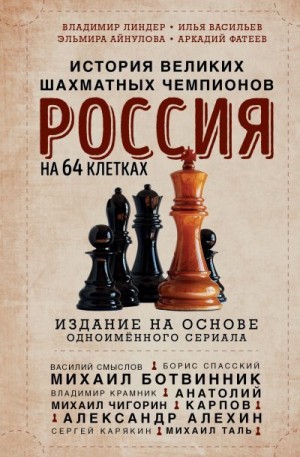 ВЛАДИМИР ЛИНДЕР • ИЛЬЯ ВАСИЛЬЕВ
ЭЛЬМИРА АЙНУЛОВА • АРКАДИЙ ФАТЕЕВ

ИСТОРИЯ ВЕЛИКИХ ШАХМАТНЫХ ЧЕМПИОНОВ

РОССИЯ

НА 64 КЛЕТКАХ

ИЗДАНИЕ НА ОСНОВЕ ОДНОИМЁННОГО СЕРИАЛА

ВАСИЛИЙ СМЫСЛОВ
БОРИС СПАССКИЙ
МИХАИЛ БОТВИННИК
ВЛАДИМИР КРАМНИК
АНАТОЛИЙ
МИХАИЛ ЧИГОРИН
КАРПОВ
АЛЕКСАНДР АЛЕХИН
СЕРГЕЙ КАРЯКИН
МИХАИЛ ТАЛЬ